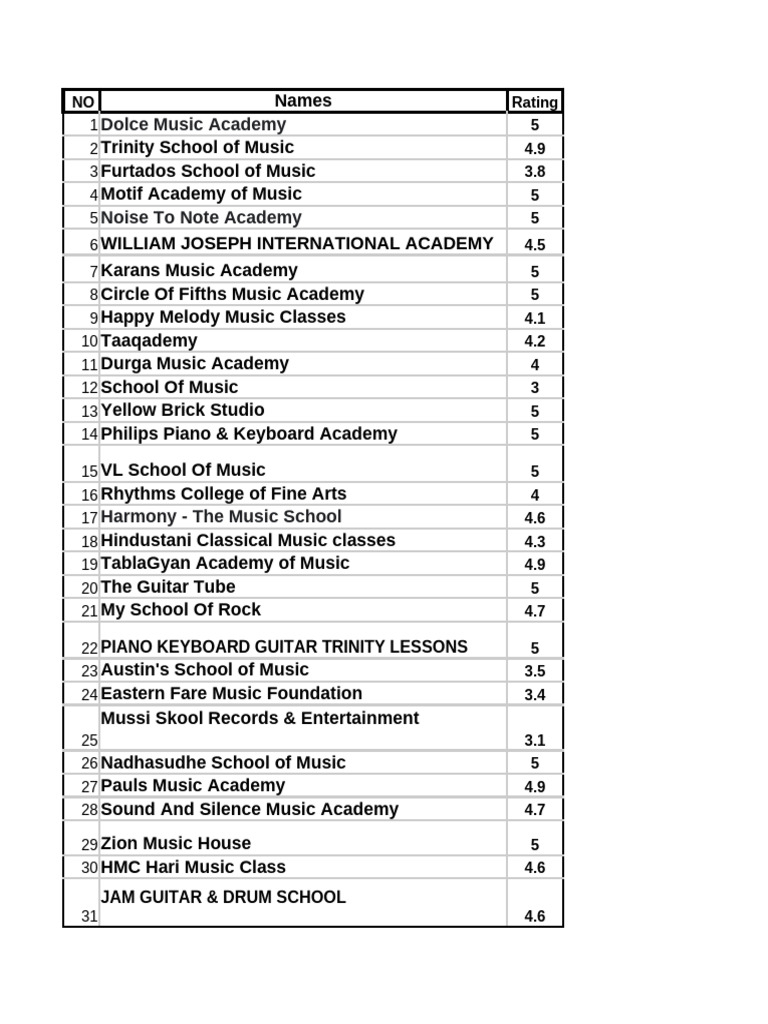 | NO | Names | Rating |
|---|---|---|
| 1 | Dolce Music Academy | 5 |
| 2 | Trinity School of Music | 4.9 |
| 3 | Furtados School of Music | 3.8 |
| 4 | Motif Academy of Music | 5 |
| 5 | Noise To Note Academy | 5 |
| 6 | WILLIAM JOSEPH INTERNATIONAL ACADEMY | 4.5 |
| 7 | Karans Music Academy | 5 |
| 8 | Circle Of Fifths Music Academy | 5 |
| 9 | Happy Melody Music Classes | 4.1 |
| 10 | Taaqademy | 4.2 |
| 11 | Durga Music Academy | 4 |
| 12 | School Of Music | 3 |
| 13 | Yellow Brick Studio | 5 |
| 14 | Philips Piano & Keyboard Academy | 5 |
| 15 | VL School Of Music | 5 |
| 16 | Rhythms College of Fine Arts | 4 |
| 17 | Harmony - The Music School | 4.6 |
| 18 | Hindustani Classical Music classes | 4.3 |
| 19 | TablaGyan Academy of Music | 4.9 |
| 20 | The Guitar Tube | 5 |
| 21 | My School Of Rock | 4.7 |
| 22 | PIANO KEYBOARD GUITAR TRINITY LESSONS | 5 |
| 23 | Austin's School of Music | 3.5 |
| 24 | Eastern Fare Music Foundation | 3.4 |
| 25 | Mussi Skool Records & Entertainment | 3.1 |
| 26 | Nadhasudhe School of Music | 5 |
| 27 | Pauls Music Academy | 4.9 |
| 28 | Sound And Silence Music Academy | 4.7 |
| 29 | Zion Music House | 5 |
| 30 | HMC Hari Music Class | 4.6 |
| 31 | JAM GUITAR & DRUM SCHOOL | 4.6 |